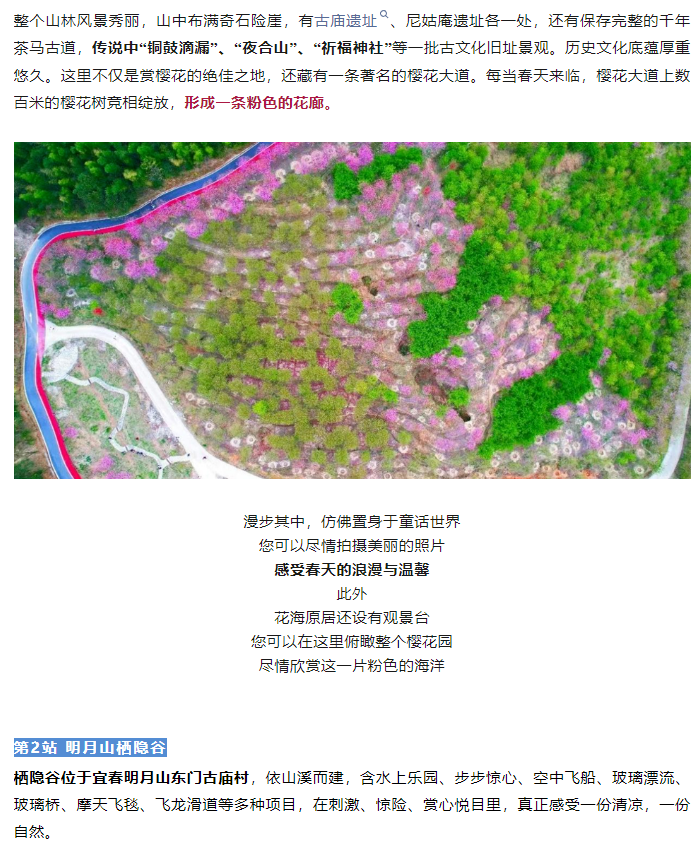 整个山林风景秀丽，山中布满奇石险崖，有古庙遗址、尼姑庵遗址各一处，还有保存完整的千年茶马古道，传说中“铜鼓滴漏”、“夜合山”、“祈福神社”等一批古文化旧址景观。历史文化底蕴厚重悠久。这里不仅是赏樱花的绝佳之地，还藏有一条著名的樱花大道。每当春天来临，樱花大道上数百米的樱花树竞相绽放，形成一条粉色的花廊。

漫步其中，仿佛置身于童话世界
您可以尽情拍摄美丽的照片
感受春天的浪漫与温馨
此外
花海原居还设有观景台
您可以在这里俯瞰整个樱花园
尽情欣赏这一片粉色的海洋

第2站 明月山栖隐谷

栖隐谷位于宜春明月山东门古庙村，依山溪而建，含水上乐园、步步惊心、空中飞船、玻璃漂流、玻璃桥、摩天飞毯、飞龙滑道等多种项目，在刺激、惊险、赏心悦目里，真正感受一份清凉，一份自然。